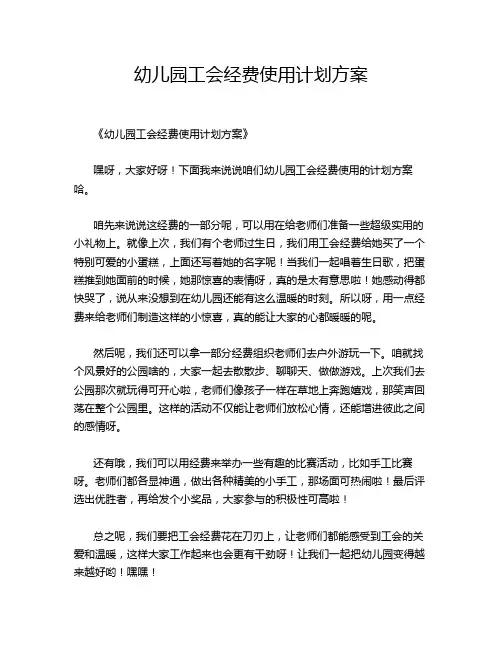 幼儿园工会经费使用计划方案

《幼儿园工会经费使用计划方案》

嘿呀，大家好呀！下面我来说说咱们幼儿园工会经费使用的计划方案哈。

咱先来说说这经费的一部分呢，可以用在给老师们准备一些超级实用的小礼物上。就像上次，我们有个老师过生日，我们用工会经费给她买了一个特别可爱的小蛋糕，上面还写着她的名字呢！当我们一起唱着生日歌，把蛋糕推到她面前的时候，她那惊喜的表情呀，真的是太有意思啦！她感动得都快哭了，说从来没想到在幼儿园还能有这么温暖的时刻。所以呀，用一点经费来给老师们制造这样的小惊喜，真的能让大家的心都暖暖的呢。

然后呢，我们还可以拿一部分经费组织老师们去户外游玩一下。咱就找个风景好的公园啥的，大家一起去散散步、聊聊天、做做游戏。上次我们去公园那次就玩得可开心啦，老师们像孩子一样在草地上奔跑嬉戏，那笑声回荡在整个公园里。这样的活动不仅能让老师们放松心情，还能增进彼此之间的感情呀。

还有哦，我们可以用经费来举办一些有趣的比赛活动，比如手工比赛呀。老师们都各显神通，做出各种精美的小手工，那场面可热闹啦！最后评选出优胜者，再给发个小奖品，大家参与的积极性可高啦！

总之呢，我们要把工会经费花在刀刃上，让老师们都能感受到工会的关爱和温暖，这样大家工作起来也会更有干劲呀！让我们一起把幼儿园变得越来越好哟！嘿嘿！